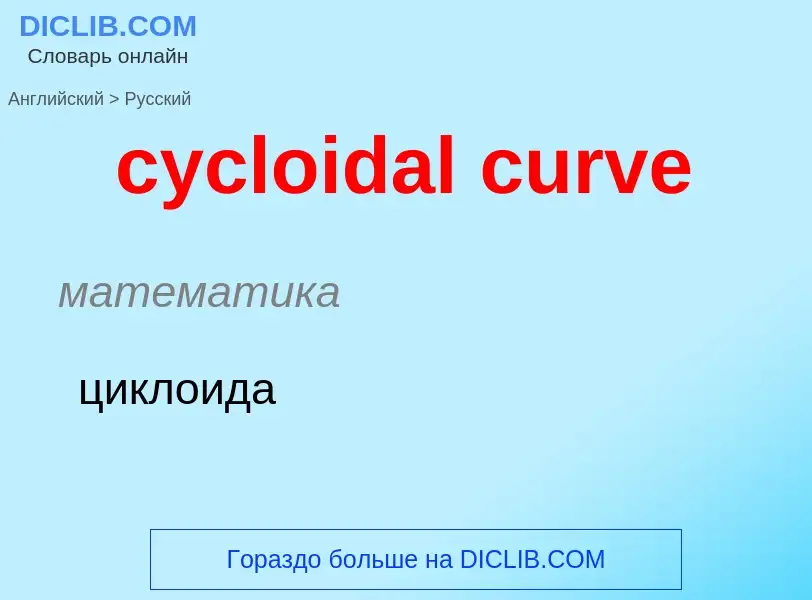 DICLIB.COM
Словарь онлайн

Английский > Русский

cycloidal curve

математика

циклоида

Гораздо больше на DICLIB.COM